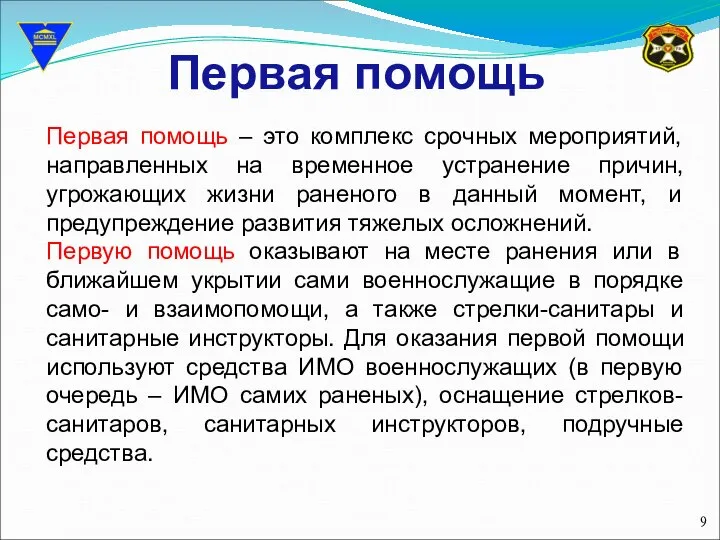 MCMXL

Первая помощь

Первая помощь – это комплекс срочных мероприятий, направленных на временное устранение причин, угрожающих жизни раненого в данный момент, и предупреждение развития тяжелых осложнений.

Первую помощь оказывают на месте ранения или в ближайшем укрытии сами военнослужащие в порядке само- и взаимопомощи, а также стрелки-санитары и санитарные инструкторы. Для оказания первой помощи используют средства ИМО военнослужащих (в первую очередь – ИМО самих раненых), оснащение стрелков-санитаров, санитарных инструкторов, подручные средства.

9